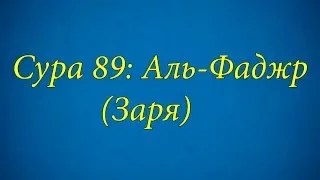 Сура 89: Аль-Фаджр
(Заря)